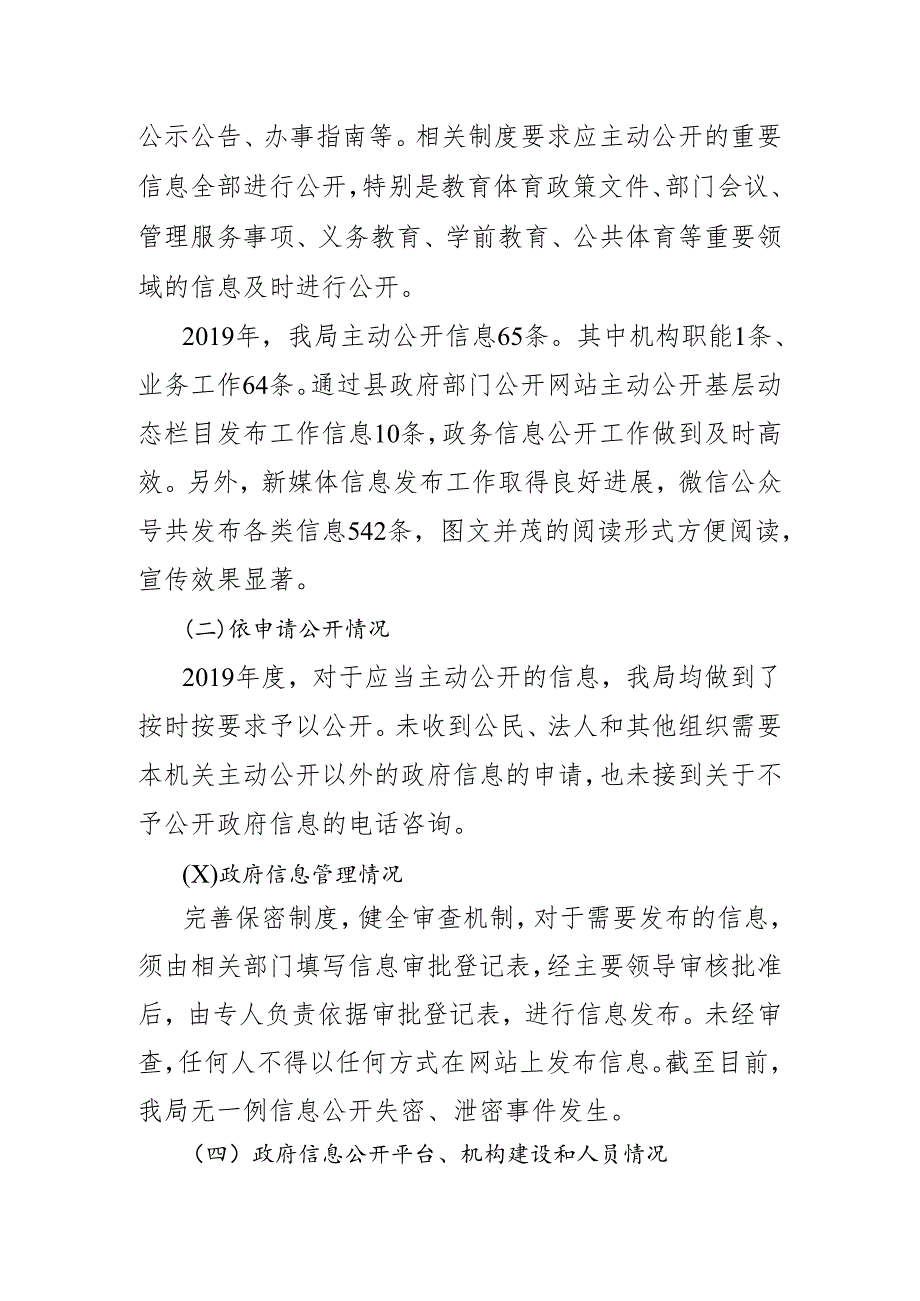 公示公告、办事指南等。相关制度要求应主动公开的重要信息全部进行公开，特别是教育体育政策文件、部门会议、管理服务事项、义务教育、学前教育、公共体育等重要领域的信息及时进行公开。

2019年，我局主动公开信息65条。其中机构职能1条、业务工作64条。通过县政府部门公开网站主动公开基层动态栏目发布工作信息10条，政务信息公开工作做到及时高效。另外，新媒体信息发布工作取得良好进展，微信公众号共发布各类信息542条，图文并茂的阅读形式方便阅读，宣传效果显著。

(二)依申请公开情况

2019年度，对于应当主动公开的信息，我局均做到了按时按要求予以公开。未收到公民、法人和其他组织需要本机关主动公开以外的政府信息的申请，也未接到关于不予公开政府信息的电话咨询。

(X)政府信息管理情况

完善保密制度，健全审查机制，对于需要发布的信息，须由相关部门填写信息审批登记表，经主要领导审核批准后，由专人负责依据审批登记表，进行信息发布。未经审查，任何人不得以任何方式在网站上发布信息。截至目前，我局无一例信息公开失密、泄密事件发生。

（四）政府信息公开平台、机构建设和人员情况